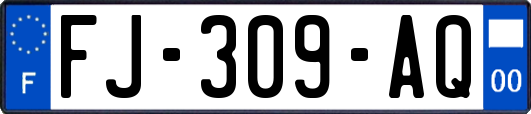 F
FJ-309-AQ
00